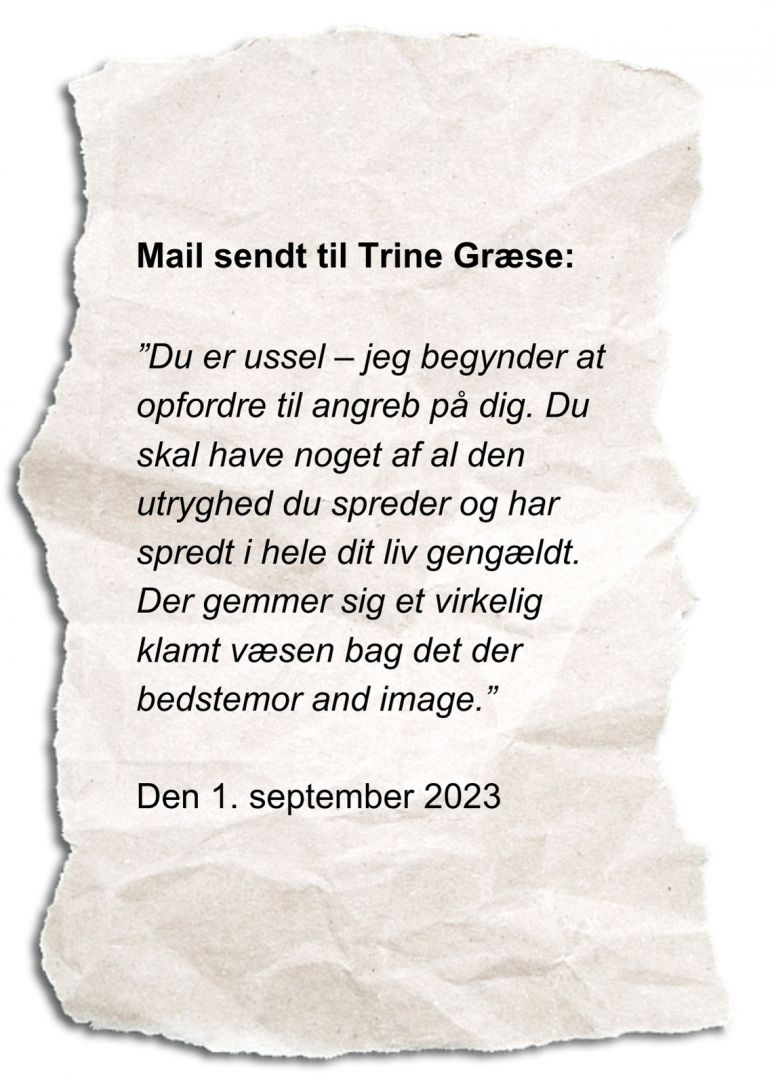 Mail sendt til Trine Græse:

"Du er ussel – jeg begynder at opfordre til angreb på dig. Du skal have noget af al den utryghed du spreder og har spredt i hele dit liv gengældt. Der gemmer sig et virkelig klamt væsen bag det der bedstemor and image."

Den 1. september 2023